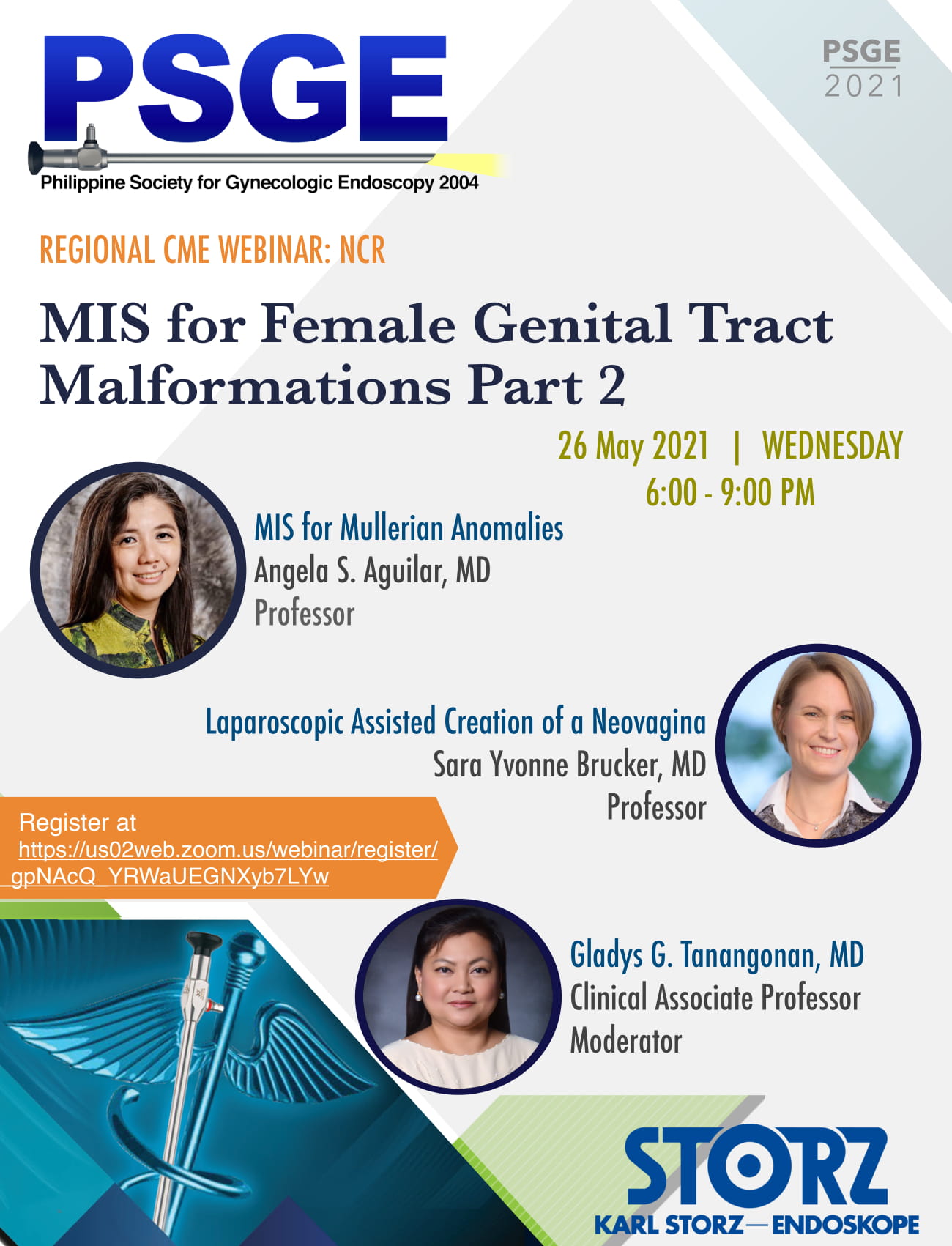 PSGE
Philippine Society for Gynecologic Endoscopy 2004

PSGE
2021

REGIONAL CME WEBINAR: NCR

MIS for Female Genital Tract Malformations Part 2

26 May 2021 | WEDNESDAY
6:00 - 9:00 PM

MIS for Mullerian Anomalies
Angela S. Aguilar, MD
Professor

Laparoscopic Assisted Creation of a Neovagina
Sara Yvonne Brucker, MD
Professor

Register at
https://us02web.zoom.us/webinar/register/
_gpNAcQ_YRWaUEGNXyb7LYw

Gladys G. Tanangonan, MD
Clinical Associate Professor
Moderator

STORZ
KARL STORZ—ENDOSKOPE